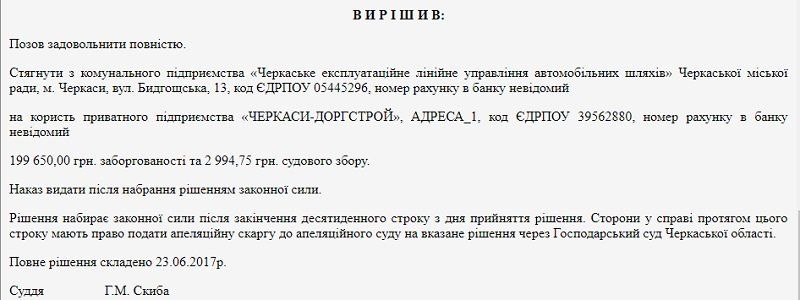 В И Р І Ш И В:

Позов задовольнити повністю.

Стягнути з комунального підприємства «Черкаське експлуатаційне лінійне управління автомобільних шляхів» Черкаської міської ради, м. Черкаси, вул. Бидгощська, 13, код ЄДРПОУ 05445296, номер рахунку в банку невідомий

на користь приватного підприємства «ЧЕРКАСИ-ДОРГСТРОЙ», АДРЕСА_1, код ЄДРПОУ 39562880, номер рахунку в банку невідомий

199 650,00 грн. заборгованості та 2 994,75 грн. судового збору.

Наказ видати після набрання рішенням законної сили.

Рішення набирає законної сили після закінчення десятиденного строку з дня прийняття рішення. Сторони у справі протягом цього строку мають право подати апеляційну скаргу до апеляційного суду на вказане рішення через Господарський суд Черкаської області.

Повне рішення складено 23.06.2017р.

Суддя Г.М. Скиба